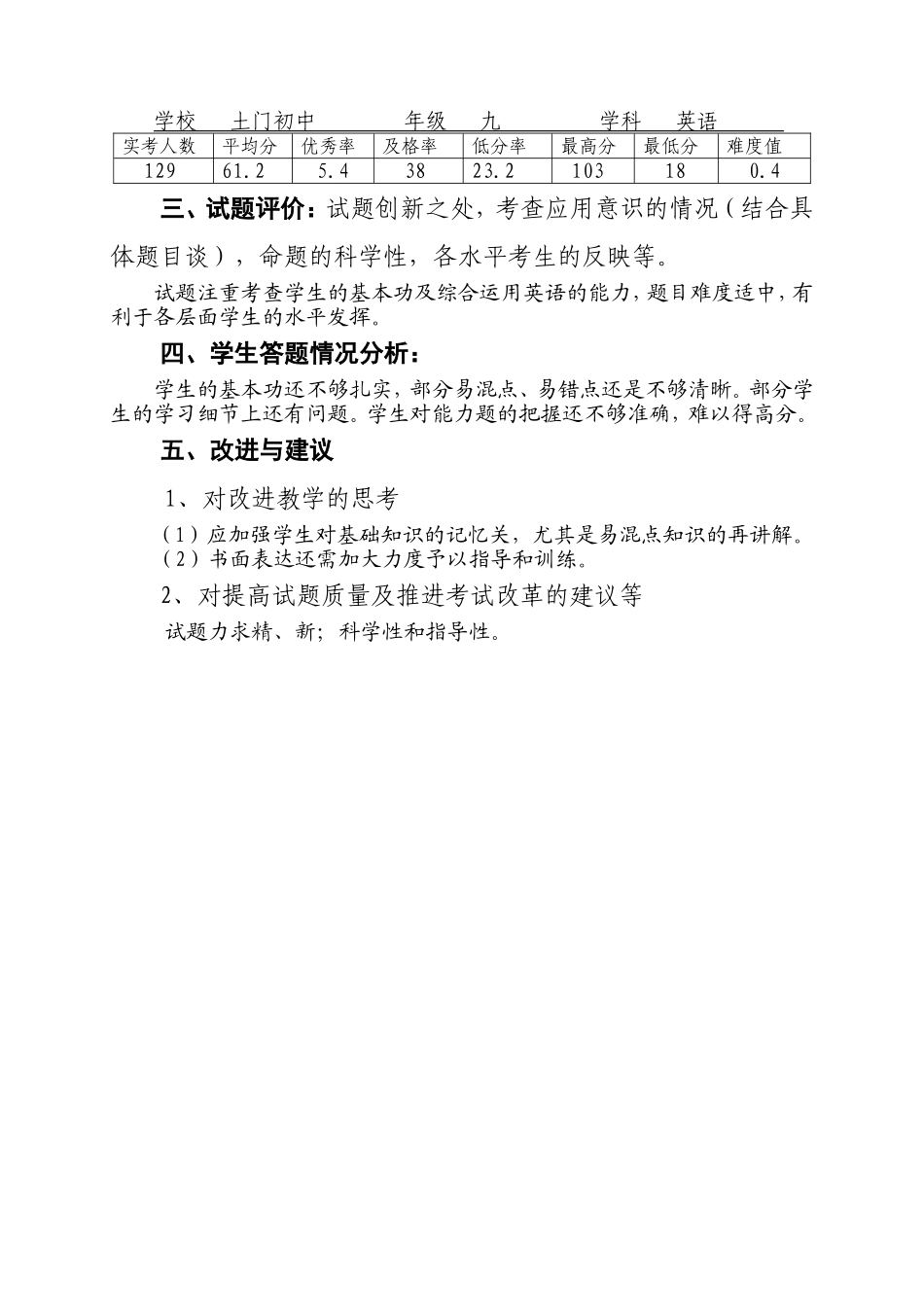 学校 土门初中 年级 九 学科 英语

| 实考人数 | 平均分 | 优秀率 | 及格率 | 低分率 | 最高分 | 最低分 | 难度值 |
|---|---|---|---|---|---|---|---|
| 129 | 61.2 | 5.4 | 38 | 23.2 | 103 | 18 | 0.4 |

三、试题评价：试题创新之处，考查应用意识的情况（结合具体题目谈），命题的科学性，各水平考生的反映等。

试题注重考查学生的基本功及综合运用英语的能力，题目难度适中，有利于各层面学生的水平发挥。

四、学生答题情况分析：

学生的基本功还不够扎实，部分易混点、易错点还是不够清晰。部分学生的学习细节上还有问题。学生对能力题的把握还不够准确，难以得高分。

五、改进与建议

1、对改进教学的思考

（1）应加强学生对基础知识的记忆关，尤其是易混点知识的再讲解。
（2）书面表达还需加大力度予以指导和训练。

2、对提高试题质量及推进考试改革的建议等

试题力求精、新；科学性和指导性。